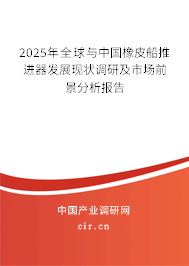 2025年全球与中国橡皮船推进器发展现状调研及市场前景分析报告

中国产业调研网

cir.cn